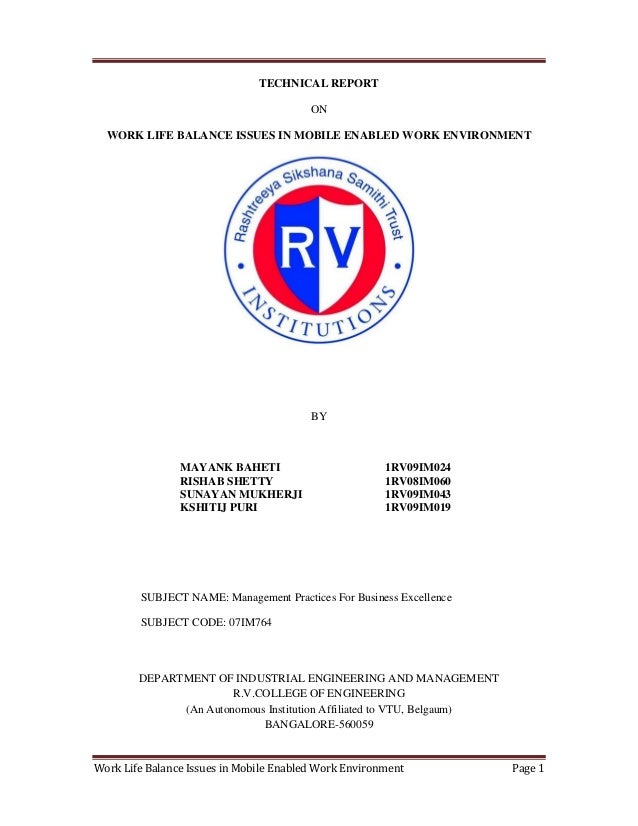 TECHNICAL REPORT

ON

WORK LIFE BALANCE ISSUES IN MOBILE ENABLED WORK ENVIRONMENT

Rashtreeya Sikshana Samithi Trust

RV

INSTITUTIONS

BY

| MAYANK BAHETI | 1RV09IM024 |
|---|---|
| RISHAB SHETTY | 1RV08IM060 |
| SUNAYAN MUKHERJI | 1RV09IM043 |
| KSHITIJ PURI | 1RV09IM019 |

SUBJECT NAME: Management Practices For Business Excellence

SUBJECT CODE: 07IM764

DEPARTMENT OF INDUSTRIAL ENGINEERING AND MANAGEMENT
R.V.COLLEGE OF ENGINEERING
(An Autonomous Institution Affiliated to VTU, Belgaum)
BANGALORE-560059

Work Life Balance Issues in Mobile Enabled Work Environment Page 1